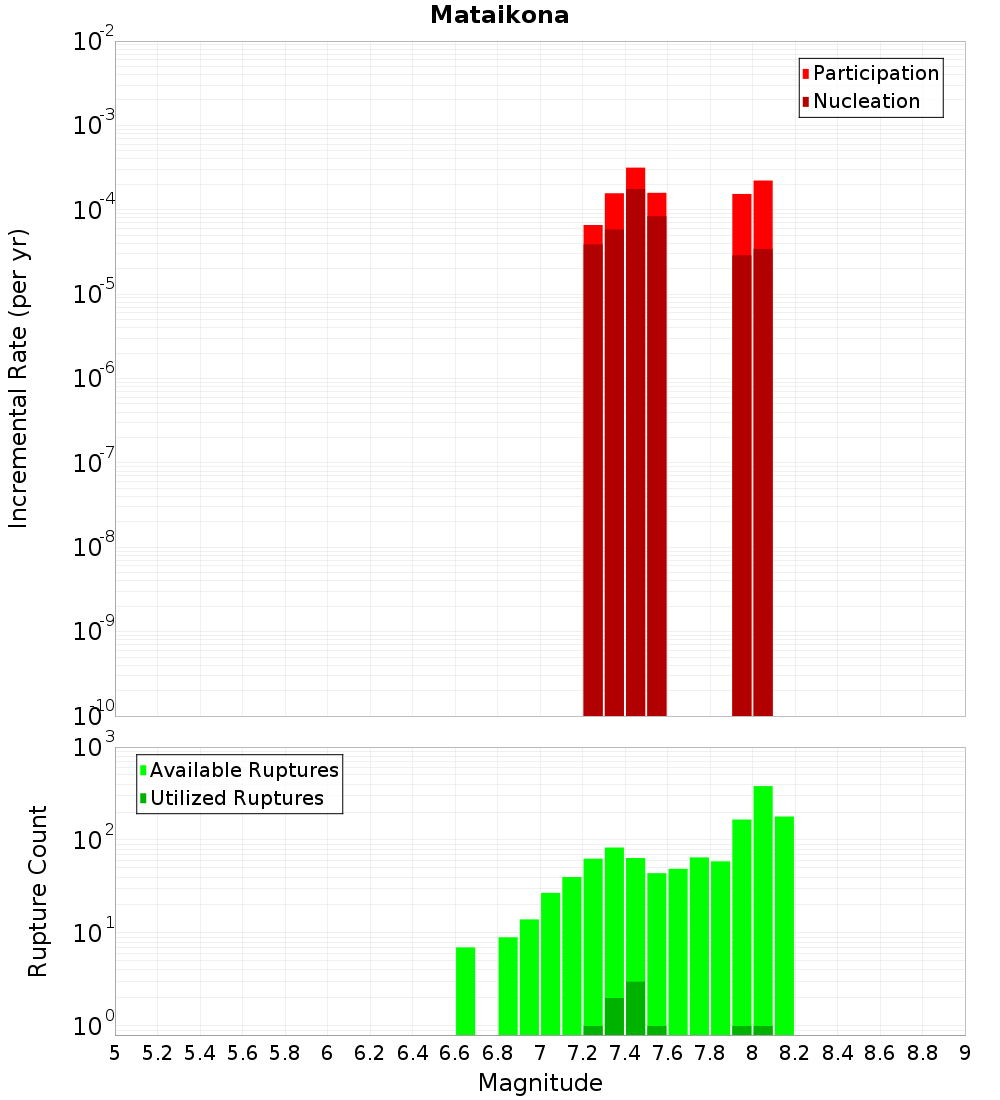 Mataikona

Participation
Nucleation

Incremental Rate (per yr)

$10^{-2}$
$10^{-3}$
$10^{-4}$
$10^{-5}$
$10^{-6}$
$10^{-7}$
$10^{-8}$
$10^{-9}$
$10^{-10}$

Available Ruptures
Utilized Ruptures

Rupture Count

$10^{3}$
$10^{2}$
$10^{1}$
$10^{0}$

5 5.2 5.4 5.6 5.8 6 6.2 6.4 6.6 6.8 7 7.2 7.4 7.6 7.8 8 8.2 8.4 8.6 8.8 9

Magnitude